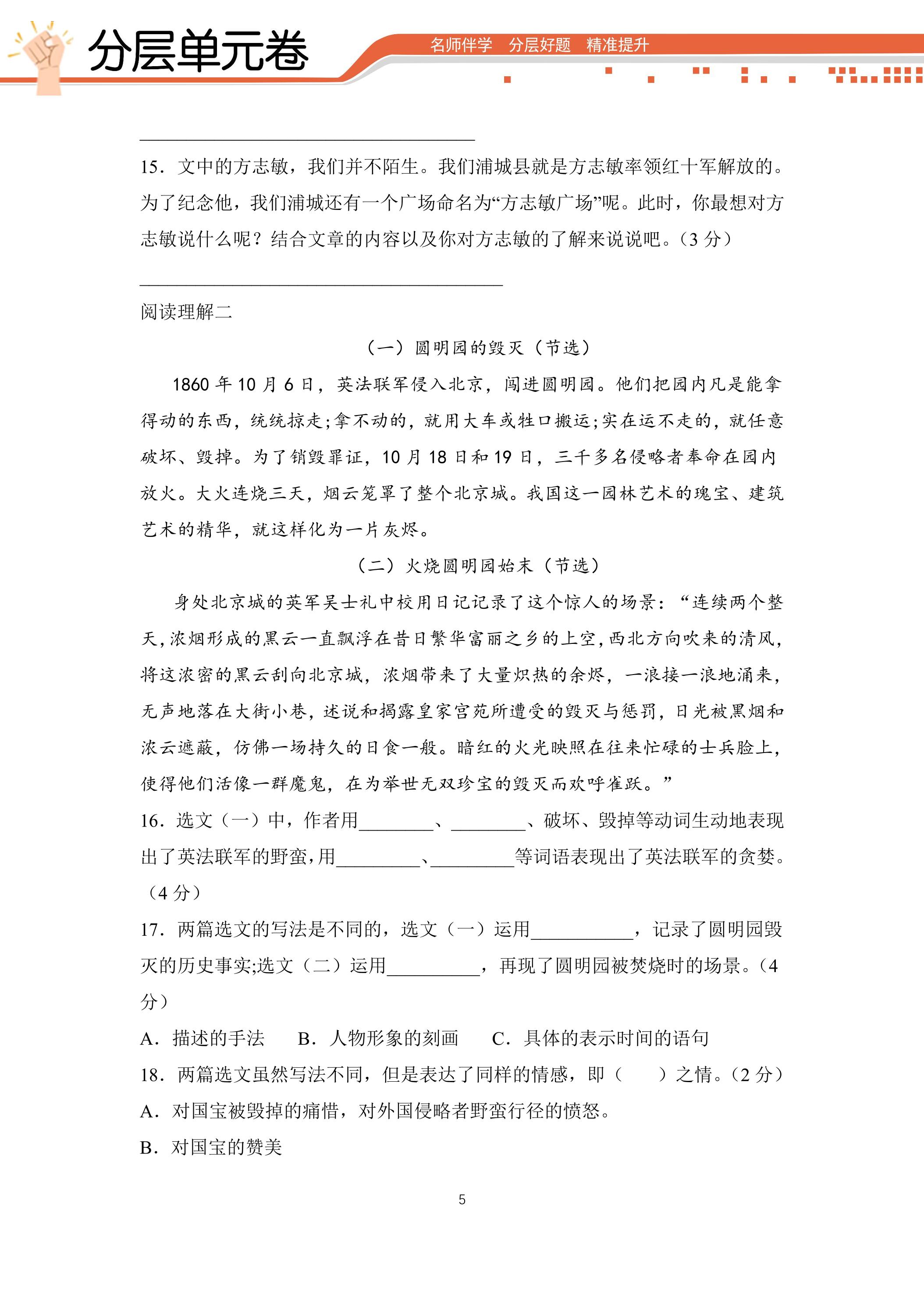 分层单元卷

名师伴学 分层好题 精准提升

____

15．文中的方志敏，我们并不陌生。我们浦城县就是方志敏率领红十军解放的。为了纪念他，我们浦城还有一个广场命名为“方志敏广场”呢。此时，你最想对方志敏说什么呢？结合文章的内容以及你对方志敏的了解来说说吧。（3分）

____

阅读理解二

（一）圆明园的毁灭（节选）

1860年10月6日，英法联军侵入北京，闯进圆明园。他们把园内凡是能拿得动的东西，统统掠走；拿不动的，就用大车或牲口搬运；实在运不走的，就任意破坏、毁掉。为了销毁罪证，10月18日和19日，三千多名侵略者奉命在园内放火。大火连烧三天，烟云笼罩了整个北京城。我国这一园林艺术的瑰宝、建筑艺术的精华，就这样化为一片灰烬。

（二）火烧圆明园始末（节选）

身处北京城的英军吴士礼中校用日记记录了这个惊人的场景：“连续两个整天，浓烟形成的黑云一直飘浮在昔日繁华富丽之乡的上空，西北方向吹来的清风，将这浓密的黑云刮向北京城，浓烟带来了大量炽热的余烬，一浪接一浪地涌来，无声地落在大街小巷，述说和揭露皇家宫苑所遭受的毁灭与惩罚，日光被黑烟和浓云遮蔽，仿佛一场持久的日食一般。暗红的火光映照在往来忙碌的士兵脸上，使得他们活像一群魔鬼，在为举世无双珍宝的毁灭而欢呼雀跃。”

16．选文（一）中，作者用____、____、破坏、毁掉等动词生动地表现出了英法联军的野蛮，用____、____等词语表现出了英法联军的贪婪。（4分）

17．两篇选文的写法是不同的，选文（一）运用____，记录了圆明园毁灭的历史事实；选文（二）运用____，再现了圆明园被焚烧时的场景。（4分）

A．描述的手法 B．人物形象的刻画 C．具体的表示时间的语句

18．两篇选文虽然写法不同，但是表达了同样的情感，即（ ）之情。（2分）

A．对国宝被毁掉的痛惜，对外国侵略者野蛮行径的愤怒。

B．对国宝的赞美

5